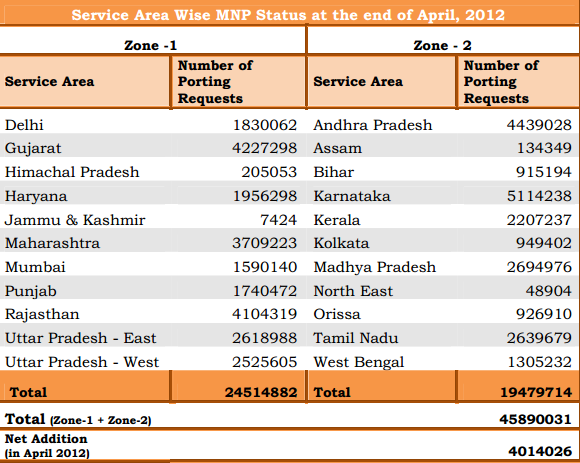 Service Area Wise MNP Status at the end of April, 2012

| Zone -1 | | Zone - 2 | |
|---|---|---|---|
| Service Area | Number of Porting Requests | Service Area | Number of Porting Requests |
| Delhi | 1830062 | Andhra Pradesh | 4439028 |
| Gujarat | 4227298 | Assam | 134349 |
| Himachal Pradesh | 205053 | Bihar | 915194 |
| Haryana | 1956298 | Karnataka | 5114238 |
| Jammu & Kashmir | 7424 | Kerala | 2207237 |
| Maharashtra | 3709223 | Kolkata | 949402 |
| Mumbai | 1590140 | Madhya Pradesh | 2694976 |
| Punjab | 1740472 | North East | 48904 |
| Rajasthan | 4104319 | Orissa | 926910 |
| Uttar Pradesh - East | 2618988 | Tamil Nadu | 2639679 |
| Uttar Pradesh - West | 2525605 | West Bengal | 1305232 |
| Total | 24514882 | Total | 19479714 |
| Total (Zone-1 + Zone-2) | | | 45890031 |
| Net Addition (in April 2012) | | | 4014026 |